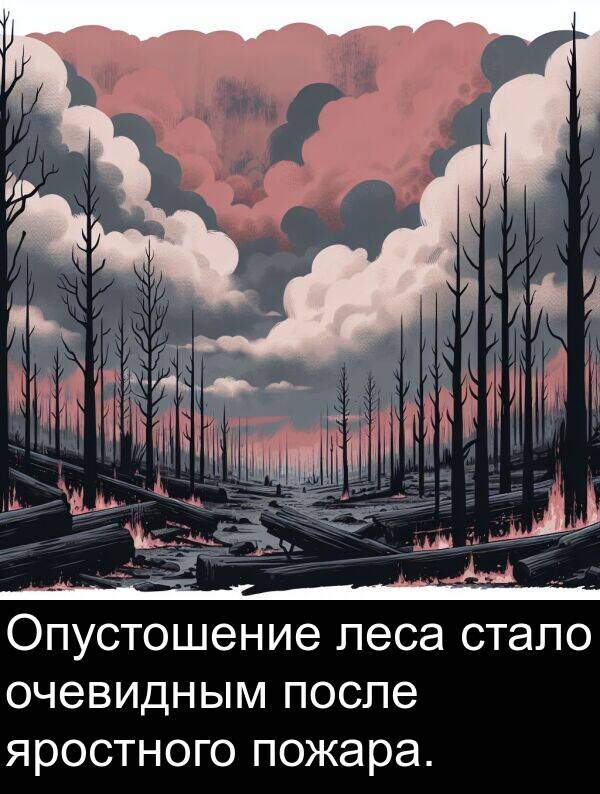 Опустошение леса стало очевидным после яростного пожара.